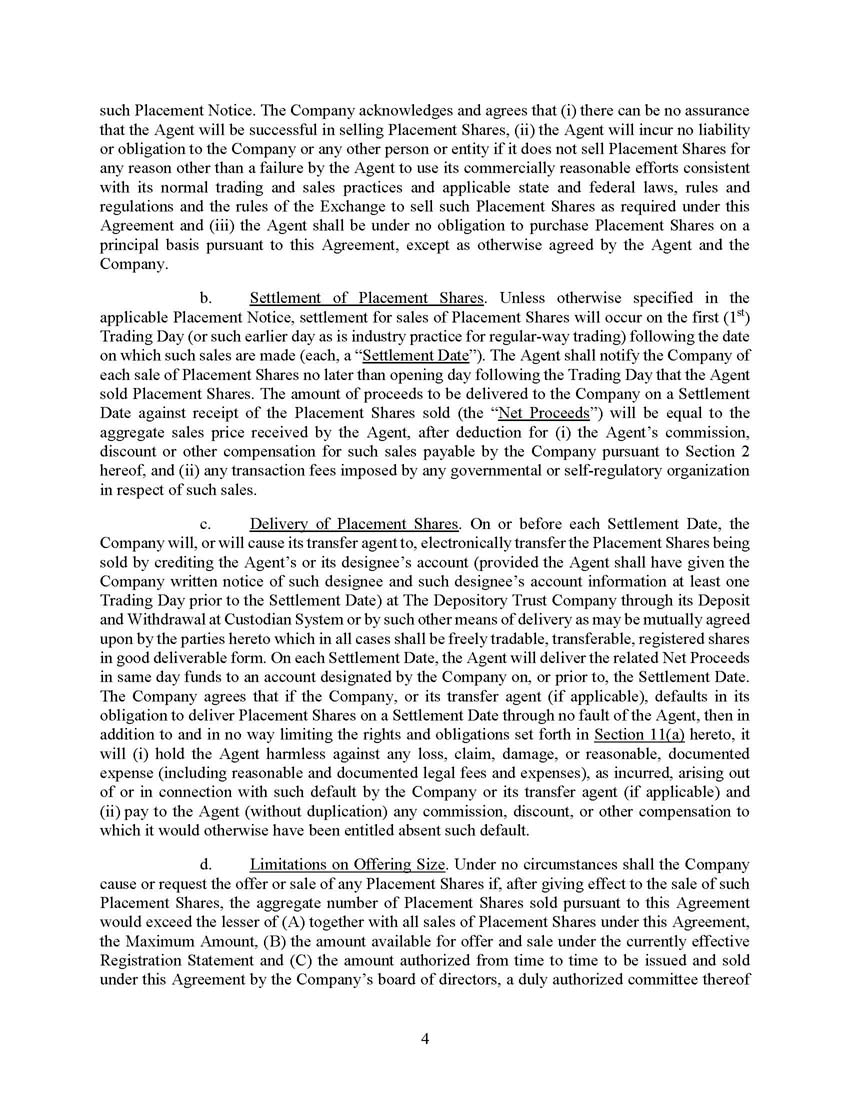 such Placement Notice. The Company acknowledges and agrees that (i) there can be no assurance that the Agent will be successful in selling Placement Shares, (ii) the Agent will incur no liability or obligation to the Company or any other person or entity if it does not sell Placement Shares for any reason other than a failure by the Agent to use its commercially reasonable efforts consistent with its normal trading and sales practices and applicable state and federal laws, rules and regulations and the rules of the Exchange to sell such Placement Shares as required under this Agreement and (iii) the Agent shall be under no obligation to purchase Placement Shares on a principal basis pursuant to this Agreement, except as otherwise agreed by the Agent and the Company.

b. Settlement of Placement Shares. Unless otherwise specified in the applicable Placement Notice, settlement for sales of Placement Shares will occur on the first (1$^{st}$) Trading Day (or such earlier day as is industry practice for regular-way trading) following the date on which such sales are made (each, a "Settlement Date"). The Agent shall notify the Company of each sale of Placement Shares no later than opening day following the Trading Day that the Agent sold Placement Shares. The amount of proceeds to be delivered to the Company on a Settlement Date against receipt of the Placement Shares sold (the "Net Proceeds") will be equal to the aggregate sales price received by the Agent, after deduction for (i) the Agent's commission, discount or other compensation for such sales payable by the Company pursuant to Section 2 hereof, and (ii) any transaction fees imposed by any governmental or self-regulatory organization in respect of such sales.

c. Delivery of Placement Shares. On or before each Settlement Date, the Company will, or will cause its transfer agent to, electronically transfer the Placement Shares being sold by crediting the Agent's or its designee's account (provided the Agent shall have given the Company written notice of such designee and such designee's account information at least one Trading Day prior to the Settlement Date) at The Depository Trust Company through its Deposit and Withdrawal at Custodian System or by such other means of delivery as may be mutually agreed upon by the parties hereto which in all cases shall be freely tradable, transferable, registered shares in good deliverable form. On each Settlement Date, the Agent will deliver the related Net Proceeds in same day funds to an account designated by the Company on, or prior to, the Settlement Date. The Company agrees that if the Company, or its transfer agent (if applicable), defaults in its obligation to deliver Placement Shares on a Settlement Date through no fault of the Agent, then in addition to and in no way limiting the rights and obligations set forth in Section 11(a) hereto, it will (i) hold the Agent harmless against any loss, claim, damage, or reasonable, documented expense (including reasonable and documented legal fees and expenses), as incurred, arising out of or in connection with such default by the Company or its transfer agent (if applicable) and (ii) pay to the Agent (without duplication) any commission, discount, or other compensation to which it would otherwise have been entitled absent such default.

d. Limitations on Offering Size. Under no circumstances shall the Company cause or request the offer or sale of any Placement Shares if, after giving effect to the sale of such Placement Shares, the aggregate number of Placement Shares sold pursuant to this Agreement would exceed the lesser of (A) together with all sales of Placement Shares under this Agreement, the Maximum Amount, (B) the amount available for offer and sale under the currently effective Registration Statement and (C) the amount authorized from time to time to be issued and sold under this Agreement by the Company's board of directors, a duly authorized committee thereof

4